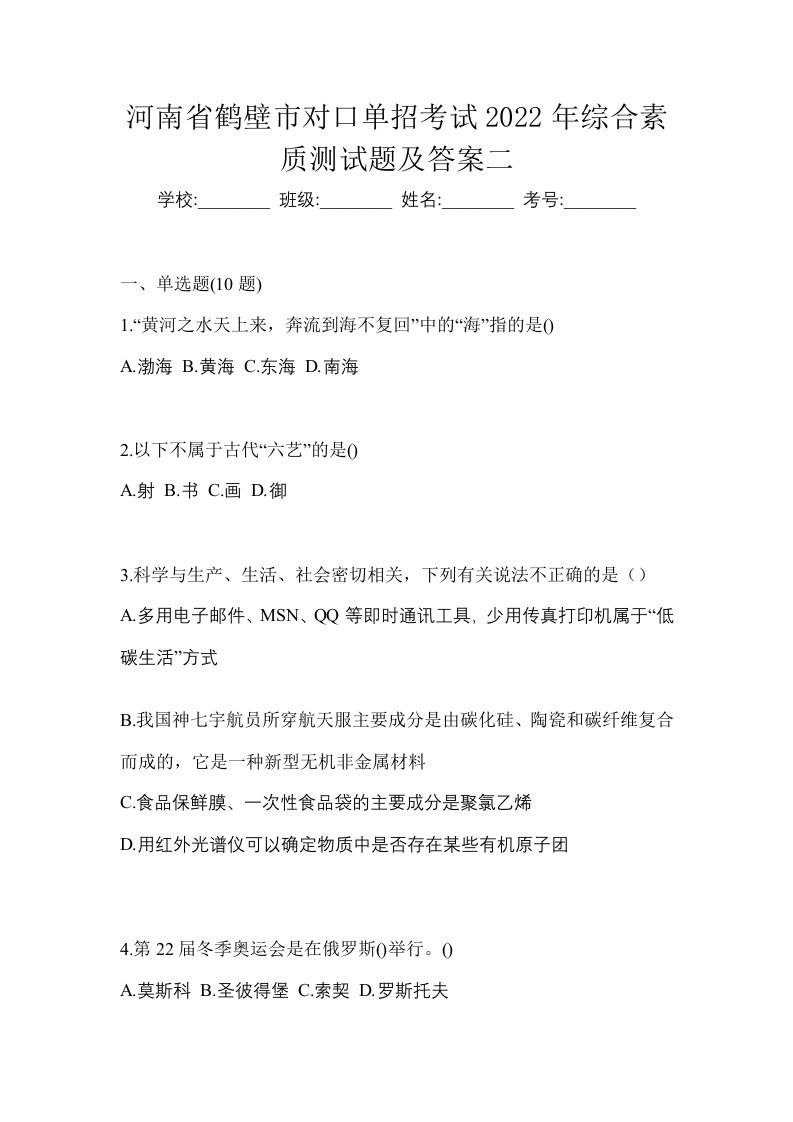 河南省鹤壁市对口单招考试2022年综合素质测试题及答案二

学校:________ 班级:________ 姓名:________ 考号:________

一、单选题(10题)

1.“黄河之水天上来，奔流到海不复回”中的“海”指的是()

A.渤海 B.黄海 C.东海 D.南海

2.以下不属于古代“六艺”的是()

A.射 B.书 C.画 D.御

3.科学与生产、生活、社会密切相关，下列有关说法不正确的是（）

A.多用电子邮件、MSN、QQ等即时通讯工具，少用传真打印机属于“低碳生活”方式

B.我国神七宇航员所穿航天服主要成分是由碳化硅、陶瓷和碳纤维复合而成的，它是一种新型无机非金属材料

C.食品保鲜膜、一次性食品袋的主要成分是聚氯乙烯

D.用红外光谱仪可以确定物质中是否存在某些有机原子团

4.第22届冬季奥运会是在俄罗斯()举行。()

A.莫斯科 B.圣彼得堡 C.索契 D.罗斯托夫